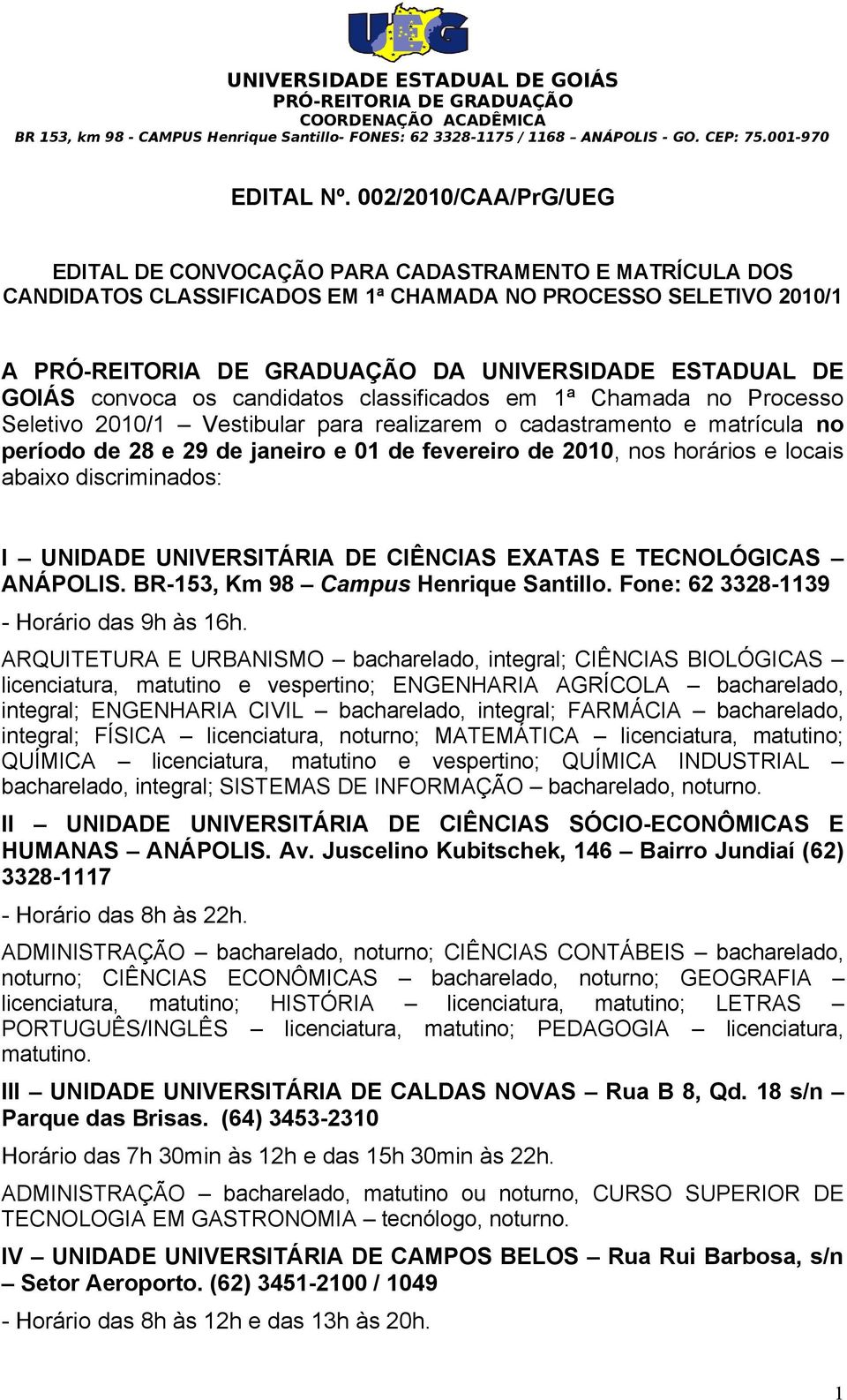 UEG

UNIVERSIDADE ESTADUAL DE GOIÁS
PRÓ-REITORIA DE GRADUAÇÃO
COORDENAÇÃO ACADÊMICA
BR 153, km 98 - CAMPUS Henrique Santillo- FONES: 62 3328-1175 / 1168 – ANÁPOLIS - GO. CEP: 75.001-970

EDITAL Nº. 002/2010/CAA/PrG/UEG

EDITAL DE CONVOCAÇÃO PARA CADASTRAMENTO E MATRÍCULA DOS CANDIDATOS CLASSIFICADOS EM 1ª CHAMADA NO PROCESSO SELETIVO 2010/1

A PRÓ-REITORIA DE GRADUAÇÃO DA UNIVERSIDADE ESTADUAL DE GOIÁS convoca os candidatos classificados em 1ª Chamada no Processo Seletivo 2010/1 – Vestibular para realizarem o cadastramento e matrícula no período de 28 e 29 de janeiro e 01 de fevereiro de 2010, nos horários e locais abaixo discriminados:

I – UNIDADE UNIVERSITÁRIA DE CIÊNCIAS EXATAS E TECNOLÓGICAS – ANÁPOLIS. BR-153, Km 98 – Campus Henrique Santillo. Fone: 62 3328-1139
- Horário das 9h às 16h.

ARQUITETURA E URBANISMO – bacharelado, integral; CIÊNCIAS BIOLÓGICAS – licenciatura, matutino e vespertino; ENGENHARIA AGRÍCOLA – bacharelado, integral; ENGENHARIA CIVIL – bacharelado, integral; FARMÁCIA – bacharelado, integral; FÍSICA – licenciatura, noturno; MATEMÁTICA – licenciatura, matutino; QUÍMICA – licenciatura, matutino e vespertino; QUÍMICA INDUSTRIAL – bacharelado, integral; SISTEMAS DE INFORMAÇÃO – bacharelado, noturno.

II – UNIDADE UNIVERSITÁRIA DE CIÊNCIAS SÓCIO-ECONÔMICAS E HUMANAS – ANÁPOLIS. Av. Juscelino Kubitschek, 146 – Bairro Jundiaí (62) 3328-1117
- Horário das 8h às 22h.

ADMINISTRAÇÃO – bacharelado, noturno; CIÊNCIAS CONTÁBEIS – bacharelado, noturno; CIÊNCIAS ECONÔMICAS – bacharelado, noturno; GEOGRAFIA – licenciatura, matutino; HISTÓRIA – licenciatura, matutino; LETRAS – PORTUGUÊS/INGLÊS – licenciatura, matutino; PEDAGOGIA – licenciatura, matutino.

III – UNIDADE UNIVERSITÁRIA DE CALDAS NOVAS – Rua B 8, Qd. 18 s/n – Parque das Brisas. (64) 3453-2310
Horário das 7h 30min às 12h e das 15h 30min às 22h.

ADMINISTRAÇÃO – bacharelado, matutino ou noturno, CURSO SUPERIOR DE TECNOLOGIA EM GASTRONOMIA – tecnólogo, noturno.

IV – UNIDADE UNIVERSITÁRIA DE CAMPOS BELOS – Rua Rui Barbosa, s/n – Setor Aeroporto. (62) 3451-2100 / 1049
- Horário das 8h às 12h e das 13h às 20h.

1